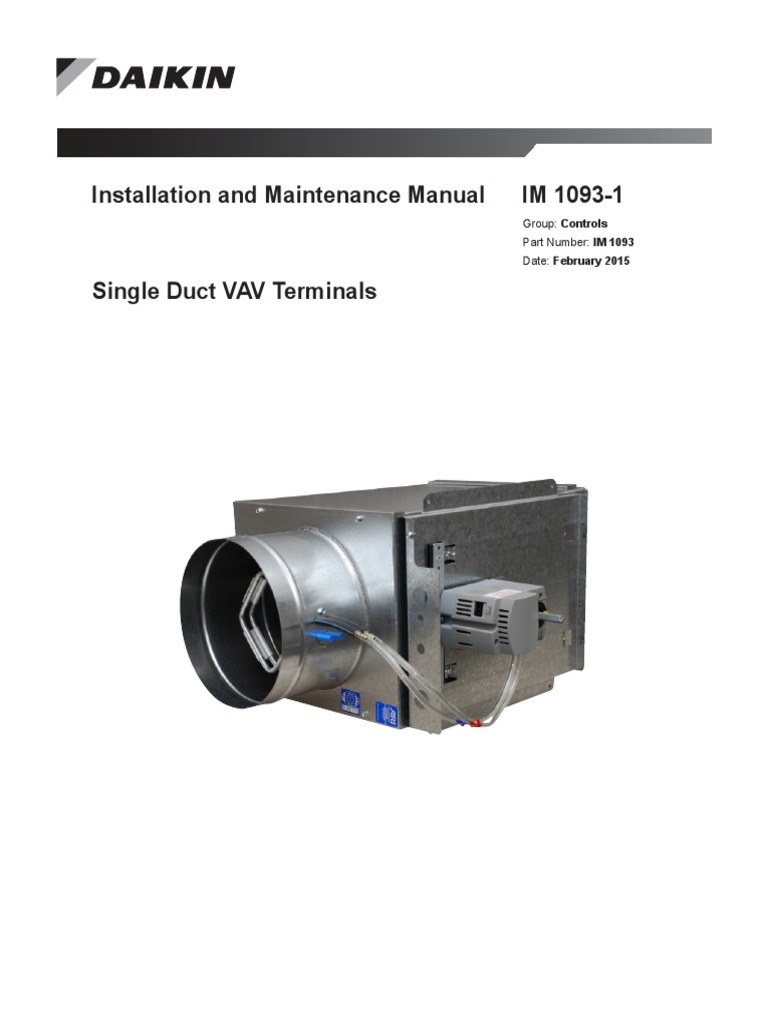 DAIKIN

Installation and Maintenance Manual

IM 1093-1

Group: Controls
Part Number: IM 1093
Date: February 2015

Single Duct VAV Terminals